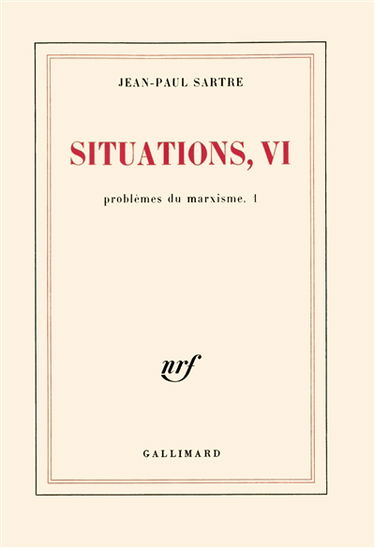 JEAN-PAUL SARTRE

SITUATIONS, VI

problèmes du marxisme. 1

nrf

GALLIMARD